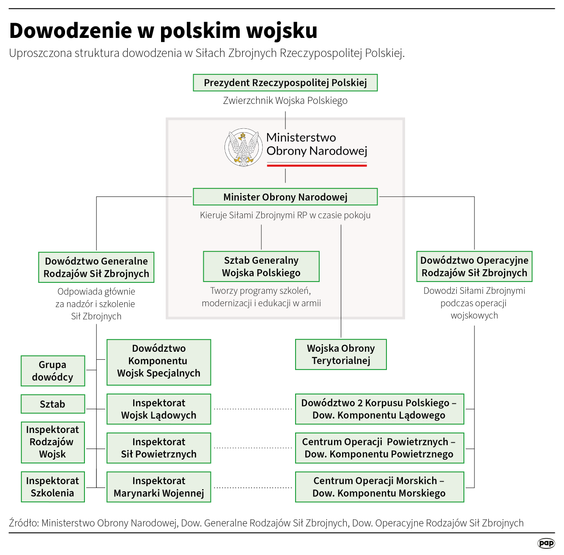 Dowodzenie w polskim wojsku

Uproszczona struktura dowodzenia w Siłach Zbrojnych Rzeczypospolitej Polskiej.

Prezydent Rzeczypospolitej Polskiej
Zwierzchnik Wojska Polskiego

Ministerstwo Obrony Narodowej

Minister Obrony Narodowej
Kieruje Siłami Zbrojnymi RP w czasie pokoju

Dowództwo Generalne Rodzajów Sił Zbrojnych
Odpowiada głównie za nadzór i szkolenie Sił Zbrojnych

Sztab Generalny Wojska Polskiego
Tworzy programy szkoleń, modernizacji i edukacji w armii

Dowództwo Operacyjne Rodzajów Sił Zbrojnych
Dowodzi Siłami Zbrojnymi podczas operacji wojskowych

Grupa dowódcy

Sztab

Inspektorat Rodzajów Wojsk

Inspektorat Szkolenia

Dowództwo Komponentu Wojsk Specjalnych

Inspektorat Wojsk Lądowych

Inspektorat Sił Powietrznych

Inspektorat Marynarki Wojennej

Wojska Obrony Terytorialnej

Dowództwo 2 Korpusu Polskiego – Dow. Komponentu Lądowego

Centrum Operacji Powietrznych – Dow. Komponentu Powietrznego

Centrum Operacji Morskich – Dow. Komponentu Morskiego

Źródło: Ministerstwo Obrony Narodowej, Dow. Generalne Rodzajów Sił Zbrojnych, Dow. Operacyjne Rodzajów Sił Zbrojnych

pap